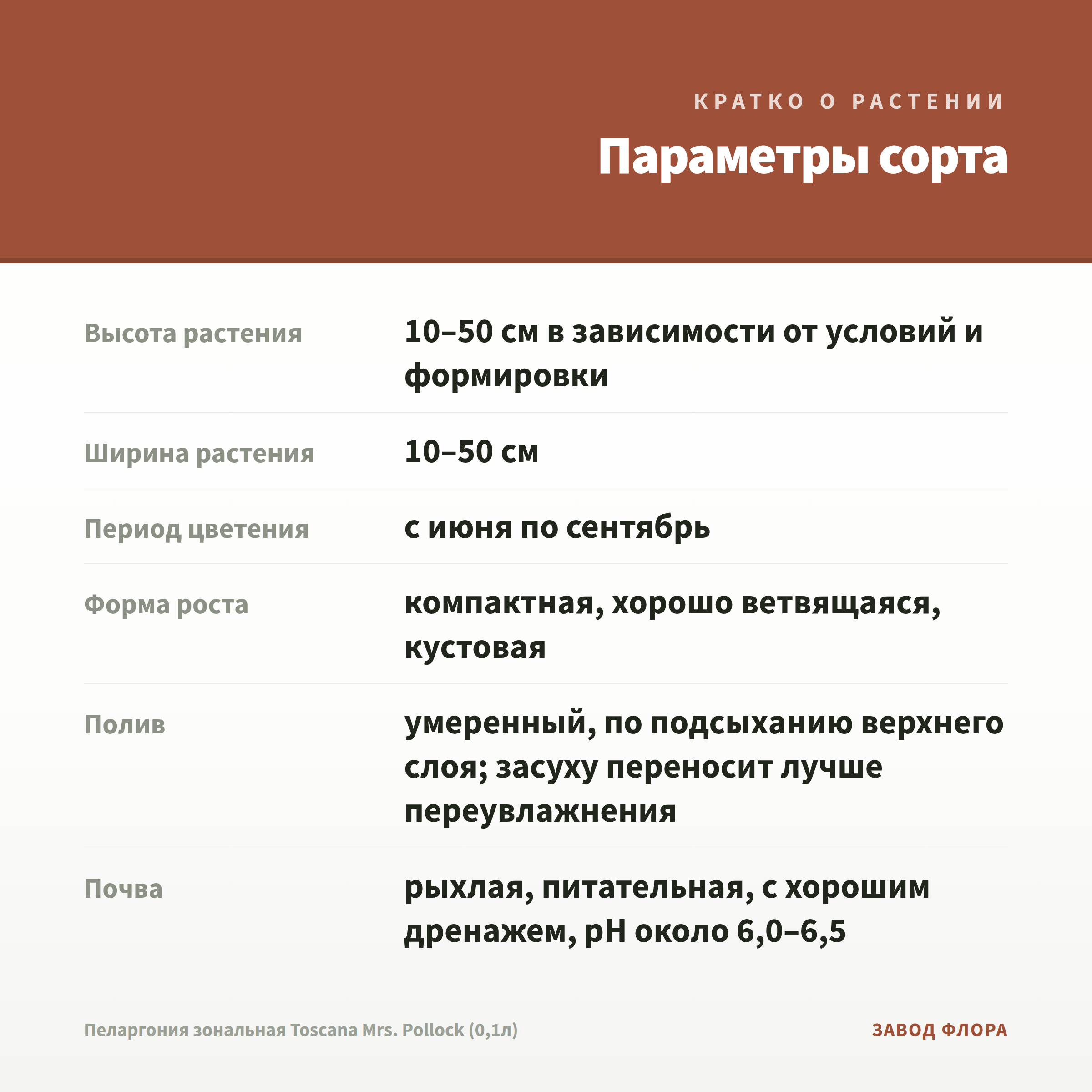 КРАТКО О РАСТЕНИИ

Параметры сорта

| | |
|---|---|
| Высота растения | 10–50 см в зависимости от условий и формировки |
| Ширина растения | 10–50 см |
| Период цветения | с июня по сентябрь |
| Форма роста | компактная, хорошо ветвящаяся, кустовая |
| Полив | умеренный, по подсыханию верхнего слоя; засуху переносит лучше переувлажнения |
| Почва | рыхлая, питательная, с хорошим дренажем, pH около 6,0–6,5 |

Пеларгония зональная Toscana Mrs. Pollock (0,1л)

ЗАВОД ФЛОРА